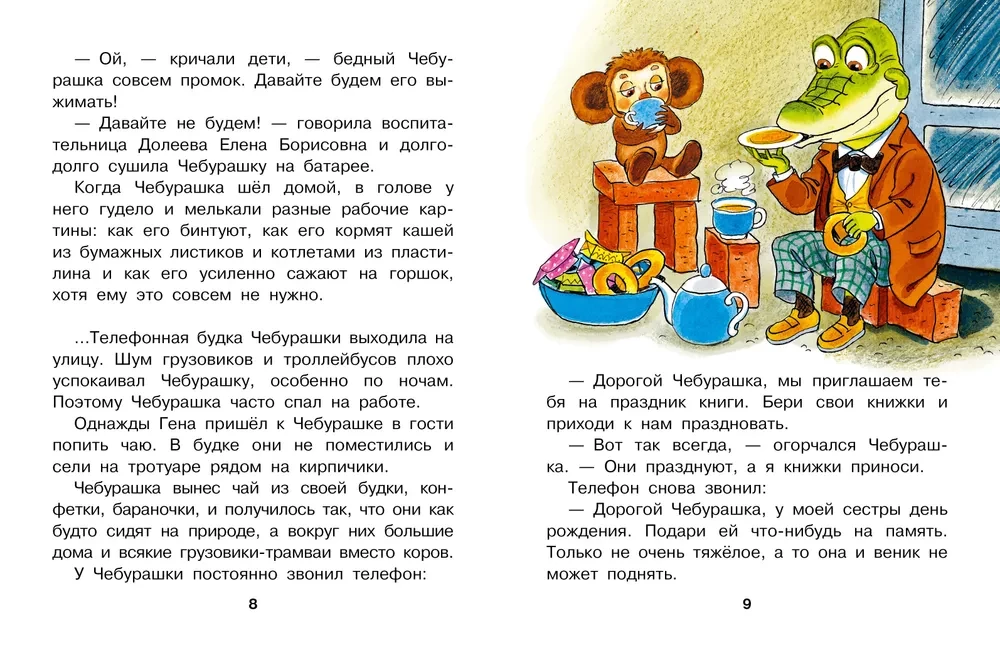 — Ой, — кричали дети, — бедный Чебурашка совсем промок. Давайте будем его выжимать!

— Давайте не будем! — говорила воспитательница Долеева Елена Борисовна и долго-долго сушила Чебурашку на батарее.

Когда Чебурашка шёл домой, в голове у него гудело и мелькали разные рабочие картины: как его бинтуют, как его кормят кашей из бумажных листиков и котлетами из пластилина и как его усиленно сажают на горшок, хотя ему это совсем не нужно.

...Телефонная будка Чебурашки выходила на улицу. Шум грузовиков и троллейбусов плохо успокаивал Чебурашку, особенно по ночам. Поэтому Чебурашка часто спал на работе.

Однажды Гена пришёл к Чебурашке в гости попить чаю. В будке они не поместились и сели на тротуаре рядом на кирпичики.

Чебурашка вынес чай из своей будки, конфетки, бараночки, и получилось так, что они как будто сидят на природе, а вокруг них большие дома и всякие грузовики-трамваи вместо коров.

У Чебурашки постоянно звонил телефон:

8

— Дорогой Чебурашка, мы приглашаем тебя на праздник книги. Бери свои книжки и приходи к нам праздновать.

— Вот так всегда, — огорчался Чебурашка. — Они празднуют, а я книжки приноси.

Телефон снова звонил:

— Дорогой Чебурашка, у моей сестры день рождения. Подари ей что-нибудь на память. Только не очень тяжёлое, а то она и веник не может поднять.

9